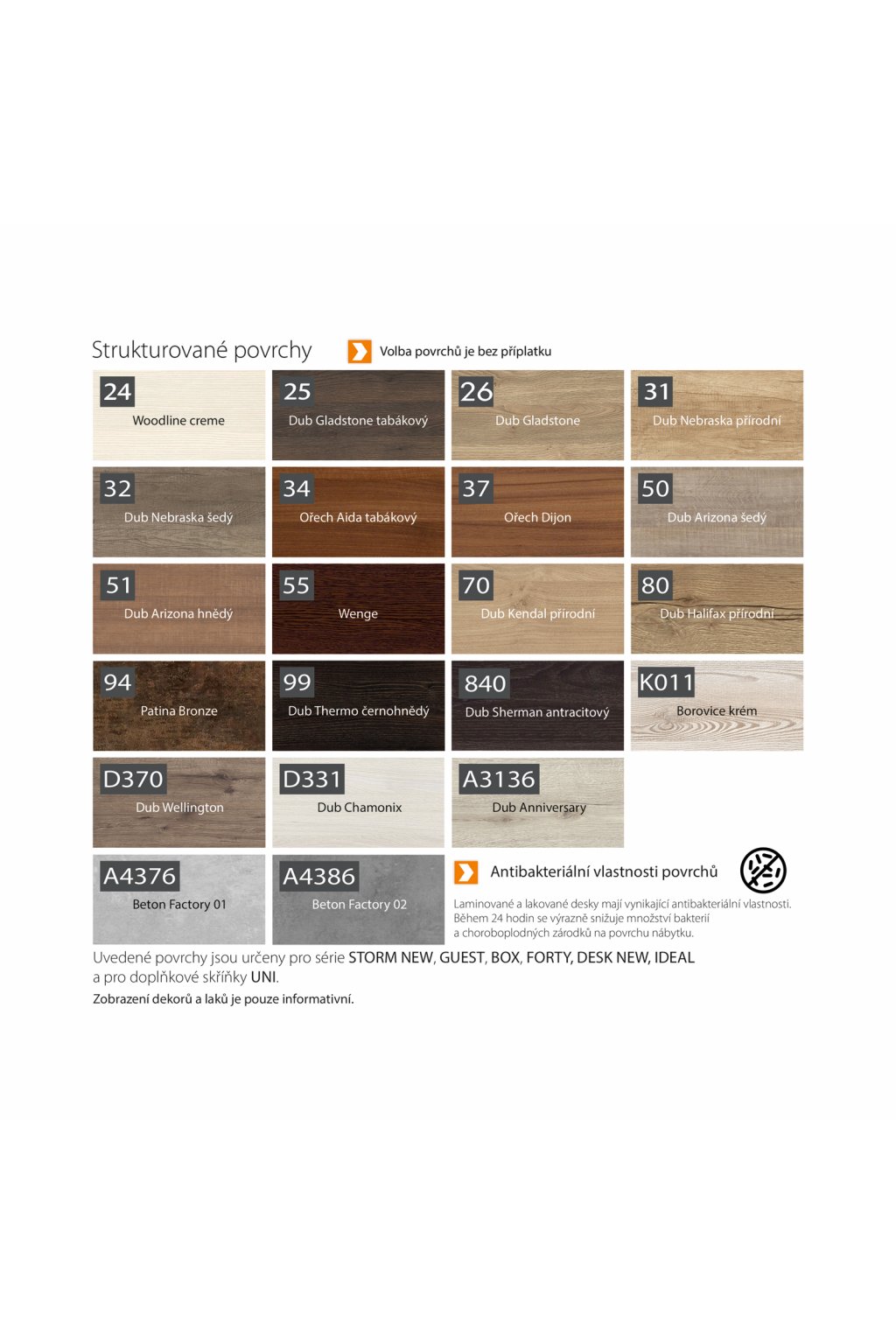 Strukturované povrchy

Volba povrchů je bez příplatku

24
Woodline creme

25
Dub Gladstone tabákový

26
Dub Gladstone

31
Dub Nebraska přírodní

32
Dub Nebraska šedý

34
Ořech Aida tabákový

37
Ořech Dijon

50
Dub Arizona šedý

51
Dub Arizona hnědý

55
Wenge

70
Dub Kendal přírodní

80
Dub Halifax přírodní

94
Patina Bronze

99
Dub Thermo černohnědý

840
Dub Sherman antracitový

K011
Borovice krém

D370
Dub Wellington

D331
Dub Chamonix

A3136
Dub Anniversary

A4376
Beton Factory 01

A4386
Beton Factory 02

Antibakteriální vlastnosti povrchů

Laminované a lakované desky mají vynikající antibakteriální vlastnosti. Během 24 hodin se výrazně snižuje množství bakterií a choroboplodných zárodků na povrchu nábytku.

Uvedené povrchy jsou určeny pro série STORM NEW, GUEST, BOX, FORTY, DESK NEW, IDEAL a pro doplňkové skříňky UNI.

Zobrazení dekorů a laků je pouze informativní.